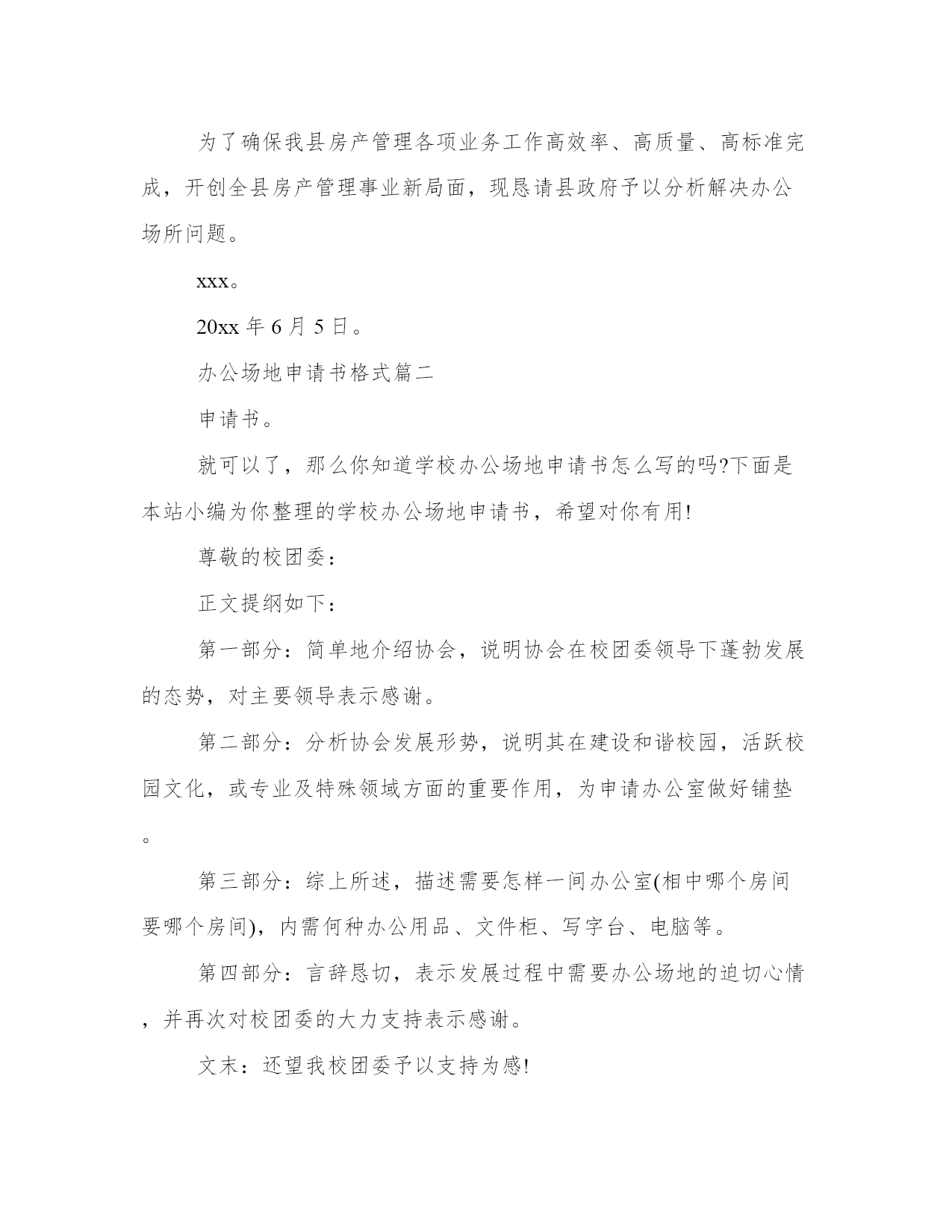 为了确保我县房产管理各项业务工作高效率、高质量、高标准完成，开创全县房产管理事业新局面，现恳请县政府予以分析解决办公场所问题。

xxx。

20xx 年 6 月 5 日。

办公场地申请书格式篇二

申请书。

就可以了，那么你知道学校办公场地申请书怎么写的吗?下面是本站小编为你整理的学校办公场地申请书，希望对你有用!

尊敬的校团委：

正文提纲如下：

第一部分：简单地介绍协会，说明协会在校团委领导下蓬勃发展的态势，对主要领导表示感谢。

第二部分：分析协会发展形势，说明其在建设和谐校园，活跃校园文化，或专业及特殊领域方面的重要作用，为申请办公室做好铺垫。

第三部分：综上所述，描述需要怎样一间办公室(相中哪个房间要哪个房间)，内需何种办公用品、文件柜、写字台、电脑等。

第四部分：言辞恳切，表示发展过程中需要办公场地的迫切心情，并再次对校团委的大力支持表示感谢。

文末：还望我校团委予以支持为感!